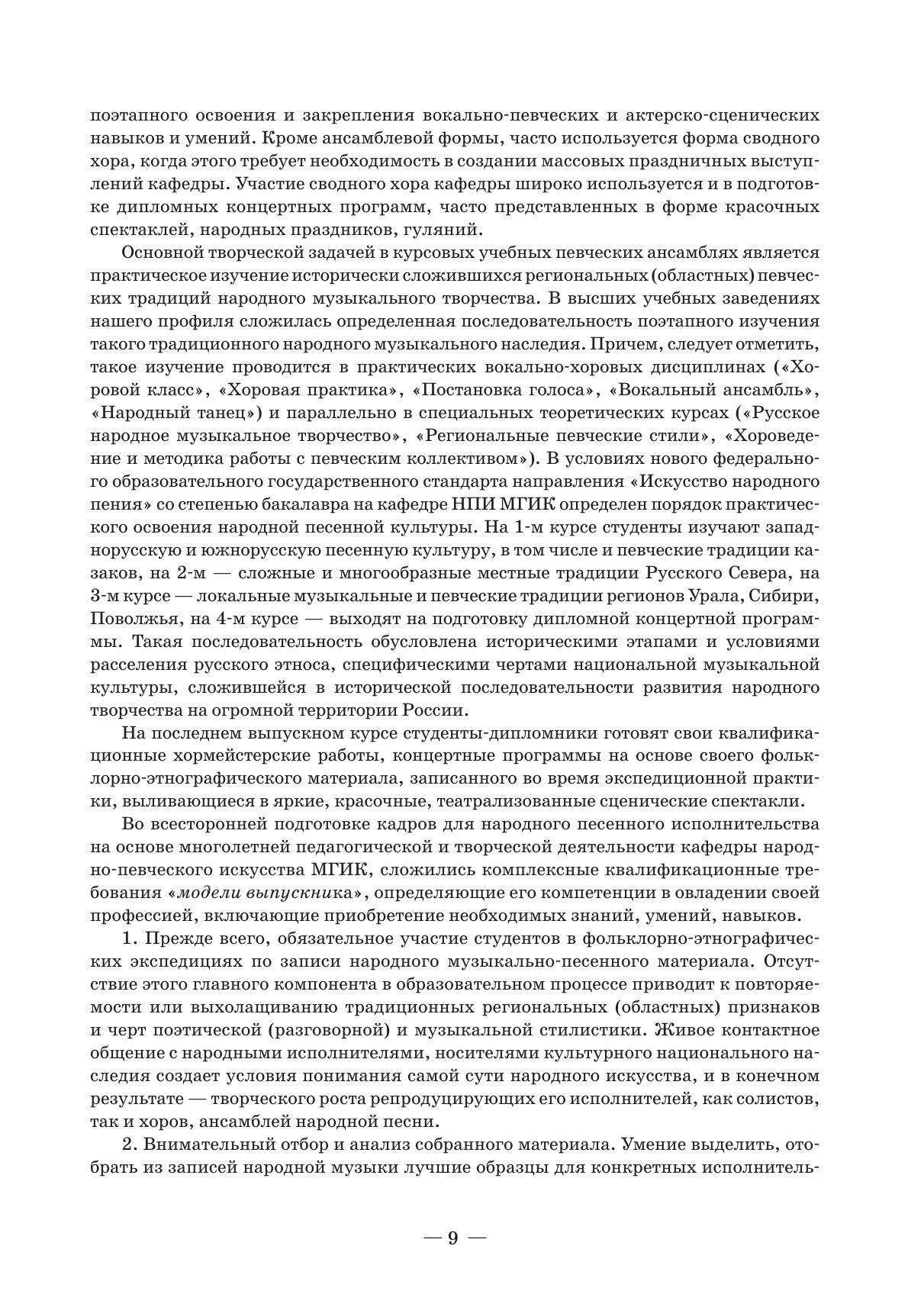 поэтапного освоения и закрепления вокально-певческих и актерско-сценических навыков и умений. Кроме ансамблевой формы, часто используется форма сводного хора, когда этого требует необходимость в создании массовых праздничных выступлений кафедры. Участие сводного хора кафедры широко используется и в подготовке дипломных концертных программ, часто представленных в форме красочных спектаклей, народных праздников, гуляний.

Основной творческой задачей в курсовых учебных певческих ансамблях является практическое изучение исторически сложившихся региональных (областных) певческих традиций народного музыкального творчества. В высших учебных заведениях нашего профиля сложилась определенная последовательность поэтапного изучения такого традиционного народного музыкального наследия. Причем, следует отметить, такое изучение проводится в практических вокально-хоровых дисциплинах («Хоровой класс», «Хоровая практика», «Постановка голоса», «Вокальный ансамбль», «Народный танец») и параллельно в специальных теоретических курсах («Русское народное музыкальное творчество», «Региональные певческие стили», «Хороведение и методика работы с певческим коллективом»). В условиях нового федерального образовательного государственного стандарта направления «Искусство народного пения» со степенью бакалавра на кафедре НПИ МГИК определен порядок практического освоения народной песенной культуры. На 1-м курсе студенты изучают западнорусскую и южнорусскую песенную культуру, в том числе и певческие традиции казаков, на 2-м — сложные и многообразные местные традиции Русского Севера, на 3-м курсе — локальные музыкальные и певческие традиции регионов Урала, Сибири, Поволжья, на 4-м курсе — выходят на подготовку дипломной концертной программы. Такая последовательность обусловлена историческими этапами и условиями расселения русского этноса, специфическими чертами национальной музыкальной культуры, сложившейся в исторической последовательности развития народного творчества на огромной территории России.

На последнем выпускном курсе студенты-дипломники готовят свои квалификационные хормейстерские работы, концертные программы на основе своего фольклорно-этнографического материала, записанного во время экспедиционной практики, выливающиеся в яркие, красочные, театрализованные сценические спектакли.

Во всесторонней подготовке кадров для народного песенного исполнительства на основе многолетней педагогической и творческой деятельности кафедры народно-певческого искусства МГИК, сложились комплексные квалификационные требования «модели выпускника», определяющие его компетенции в овладении своей профессией, включающие приобретение необходимых знаний, умений, навыков.

1. Прежде всего, обязательное участие студентов в фольклорно-этнографических экспедициях по записи народного музыкально-песенного материала. Отсутствие этого главного компонента в образовательном процессе приводит к повторяемости или выхолащиванию традиционных региональных (областных) признаков и черт поэтической (разговорной) и музыкальной стилистики. Живое контактное общение с народными исполнителями, носителями культурного национального наследия создает условия понимания самой сути народного искусства, и в конечном результате — творческого роста репродуцирующих его исполнителей, как солистов, так и хоров, ансамблей народной песни.

2. Внимательный отбор и анализ собранного материала. Умение выделить, отобрать из записей народной музыки лучшие образцы для конкретных исполнитель-

— 9 —